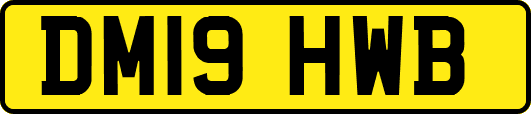 DM19 HWB